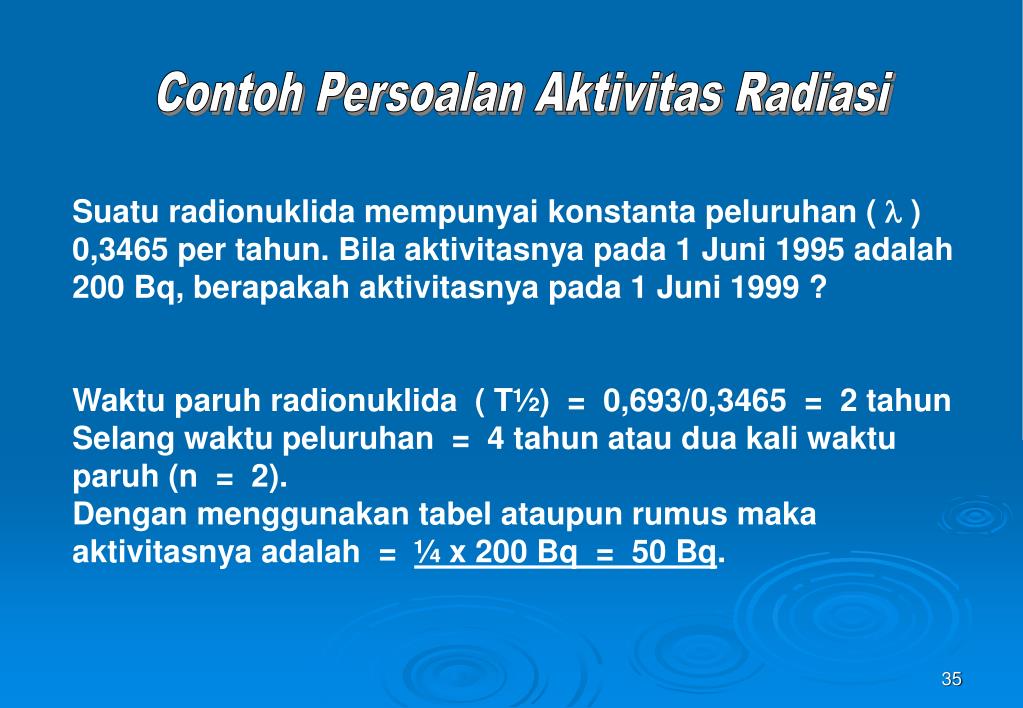 Contoh Persoalan Aktivitas Radiasi

Suatu radionuklida mempunyai konstanta peluruhan ( $\lambda$ ) 0,3465 per tahun. Bila aktivitasnya pada 1 Juni 1995 adalah 200 Bq, berapakah aktivitasnya pada 1 Juni 1999 ?

Waktu paruh radionuklida ( T½) = 0,693/0,3465 = 2 tahun
Selang waktu peluruhan = 4 tahun atau dua kali waktu paruh (n = 2).
Dengan menggunakan tabel ataupun rumus maka aktivitasnya adalah = ¼ x 200 Bq = 50 Bq.

35